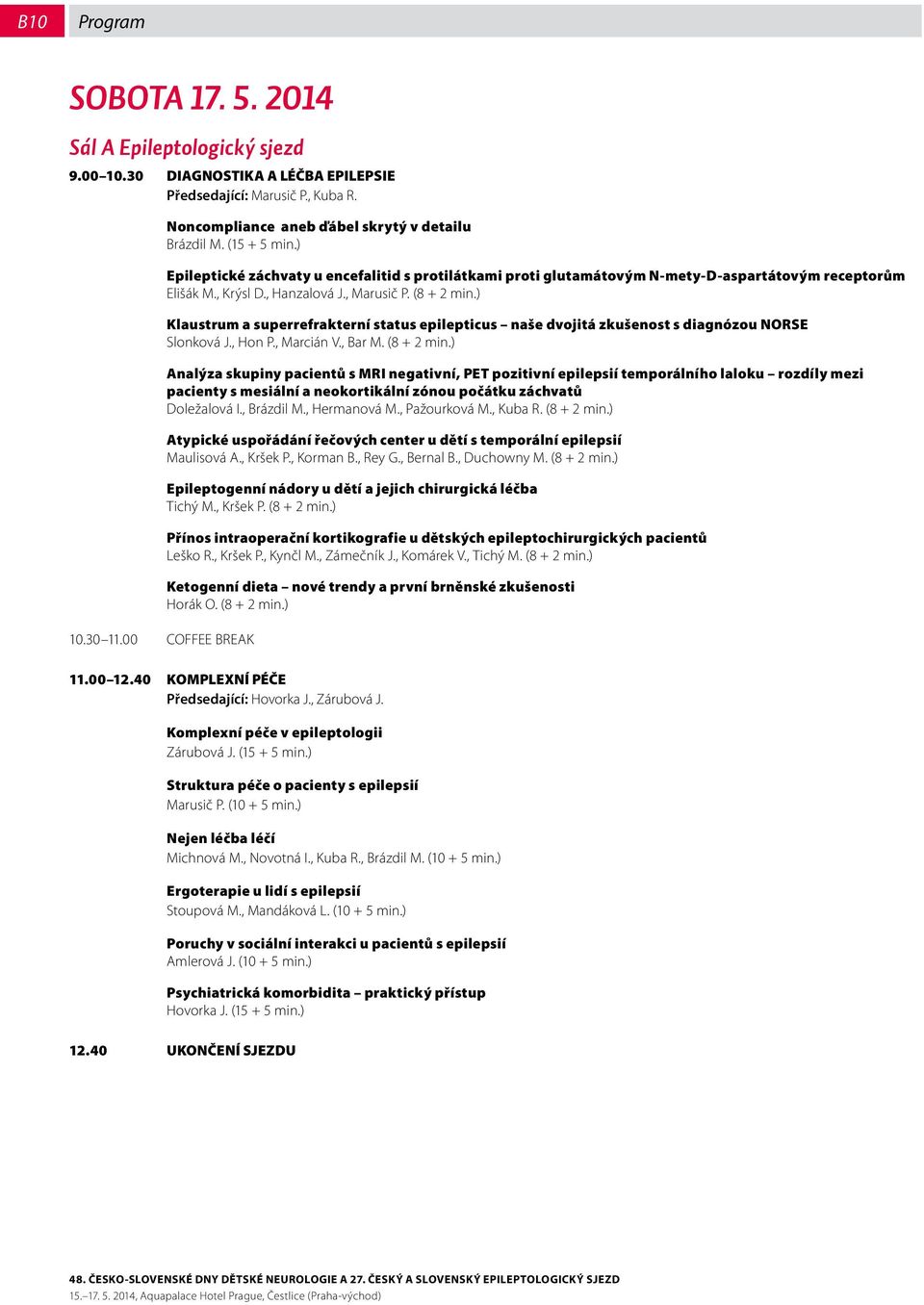 B10 Program

SOBOTA 17. 5. 2014

Sál A Epileptologický sjezd

9.00–10.30 DIAGNOSTIKA A LÉČBA EPILEPSIE
Předsedající: Marusič P., Kuba R.

Noncompliance aneb ďábel skrytý v detailu
Brázdil M. (15 + 5 min.)

Epileptické záchvaty u encefalitid s protilátkami proti glutamátovým N-mety-D-aspartátovým receptorům
Elišák M., Krýsl D., Hanzalová J., Marusič P. (8 + 2 min.)

Klaustrum a superrefrakterní status epilepticus – naše dvojitá zkušenost s diagnózou NORSE
Slonková J., Hon P., Marcián V., Bar M. (8 + 2 min.)

Analýza skupiny pacientů s MRI negativní, PET pozitivní epilepsií temporálního laloku – rozdíly mezi pacienty s mesiální a neokortikální zónou počátku záchvatů
Doležalová I., Brázdil M., Hermanová M., Pažourková M., Kuba R. (8 + 2 min.)

Atypické uspořádání řečových center u dětí s temporální epilepsií
Maulisová A., Kršek P., Korman B., Rey G., Bernal B., Duchowny M. (8 + 2 min.)

Epileptogenní nádory u dětí a jejich chirurgická léčba
Tichý M., Kršek P. (8 + 2 min.)

Přínos intraoperační kortikografie u dětských epileptochirurgických pacientů
Leško R., Kršek P., Kynčl M., Zámečník J., Komárek V., Tichý M. (8 + 2 min.)

Ketogenní dieta – nové trendy a první brněnské zkušenosti
Horák O. (8 + 2 min.)

10.30–11.00 COFFEE BREAK

11.00–12.40 KOMPLEXNÍ PÉČE
Předsedající: Hovorka J., Zárubová J.

Komplexní péče v epileptologii
Zárubová J. (15 + 5 min.)

Struktura péče o pacienty s epilepsií
Marusič P. (10 + 5 min.)

Nejen léčba léčí
Michnová M., Novotná I., Kuba R., Brázdil M. (10 + 5 min.)

Ergoterapie u lidí s epilepsií
Stoupová M., Mandáková L. (10 + 5 min.)

Poruchy v sociální interakci u pacientů s epilepsií
Amlerová J. (10 + 5 min.)

Psychiatrická komorbidita – praktický přístup
Hovorka J. (15 + 5 min.)

12.40 UKONČENÍ SJEZDU

48. ČESKO-SLOVENSKÉ DNY DĚTSKÉ NEUROLOGIE A 27. ČESKÝ A SLOVENSKÝ EPILEPTOLOGICKÝ SJEZD
15.–17. 5. 2014, Aquapalace Hotel Prague, Čestlice (Praha-východ)